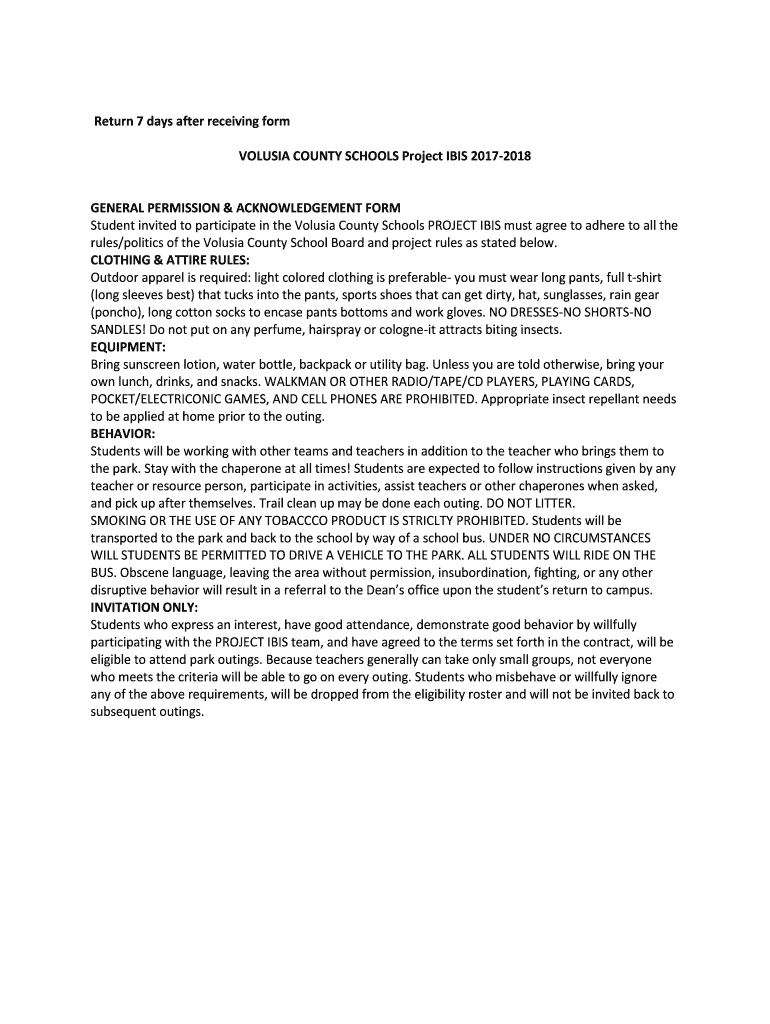 Return 7 days after receiving form

VOLUSIA COUNTY SCHOOLS Project IBIS 2017-2018

GENERAL PERMISSION & ACKNOWLEDGEMENT FORM
Student invited to participate in the Volusia County Schools PROJECT IBIS must agree to adhere to all the rules/politics of the Volusia County School Board and project rules as stated below.
CLOTHING & ATTIRE RULES:
Outdoor apparel is required: light colored clothing is preferable- you must wear long pants, full t-shirt (long sleeves best) that tucks into the pants, sports shoes that can get dirty, hat, sunglasses, rain gear (poncho), long cotton socks to encase pants bottoms and work gloves. NO DRESSES-NO SHORTS-NO SANDLES! Do not put on any perfume, hairspray or cologne-it attracts biting insects.
EQUIPMENT:
Bring sunscreen lotion, water bottle, backpack or utility bag. Unless you are told otherwise, bring your own lunch, drinks, and snacks. WALKMAN OR OTHER RADIO/TAPE/CD PLAYERS, PLAYING CARDS, POCKET/ELECTRICONIC GAMES, AND CELL PHONES ARE PROHIBITED. Appropriate insect repellant needs to be applied at home prior to the outing.
BEHAVIOR:
Students will be working with other teams and teachers in addition to the teacher who brings them to the park. Stay with the chaperone at all times! Students are expected to follow instructions given by any teacher or resource person, participate in activities, assist teachers or other chaperones when asked, and pick up after themselves. Trail clean up may be done each outing. DO NOT LITTER.
SMOKING OR THE USE OF ANY TOBACCCO PRODUCT IS STRICLTY PROHIBITED. Students will be transported to the park and back to the school by way of a school bus. UNDER NO CIRCUMSTANCES WILL STUDENTS BE PERMITTED TO DRIVE A VEHICLE TO THE PARK. ALL STUDENTS WILL RIDE ON THE BUS. Obscene language, leaving the area without permission, insubordination, fighting, or any other disruptive behavior will result in a referral to the Dean's office upon the student's return to campus.
INVITATION ONLY:
Students who express an interest, have good attendance, demonstrate good behavior by willfully participating with the PROJECT IBIS team, and have agreed to the terms set forth in the contract, will be eligible to attend park outings. Because teachers generally can take only small groups, not everyone who meets the criteria will be able to go on every outing. Students who misbehave or willfully ignore any of the above requirements, will be dropped from the eligibility roster and will not be invited back to subsequent outings.